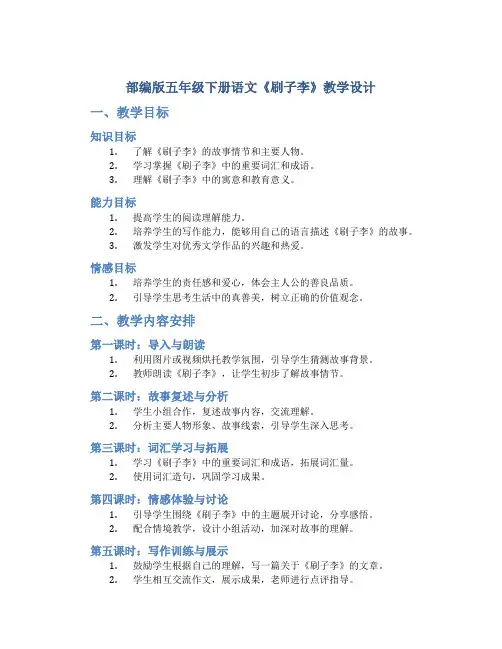 部编版五年级下册语文《刷子李》教学设计

一、教学目标

知识目标

1. 了解《刷子李》的故事情节和主要人物。
2. 学习掌握《刷子李》中的重要词汇和成语。
3. 理解《刷子李》中的寓意和教育意义。

能力目标

1. 提高学生的阅读理解能力。
2. 培养学生的写作能力，能够用自己的语言描述《刷子李》的故事。
3. 激发学生对优秀文学作品的兴趣和热爱。

情感目标

1. 培养学生的责任感和爱心，体会主人公的善良品质。
2. 引导学生思考生活中的真善美，树立正确的价值观念。

二、教学内容安排

第一课时：导入与朗读

1. 利用图片或视频烘托教学氛围，引导学生猜测故事背景。
2. 教师朗读《刷子李》，让学生初步了解故事情节。

第二课时：故事复述与分析

1. 学生小组合作，复述故事内容，交流理解。
2. 分析主要人物形象、故事线索，引导学生深入思考。

第三课时：词汇学习与拓展

1. 学习《刷子李》中的重要词汇和成语，拓展词汇量。
2. 使用词汇造句，巩固学习成果。

第四课时：情感体验与讨论

1. 引导学生围绕《刷子李》中的主题展开讨论，分享感悟。
2. 配合情境教学，设计小组活动，加深对故事的理解。

第五课时：写作训练与展示

1. 鼓励学生根据自己的理解，写一篇关于《刷子李》的文章。
2. 学生相互交流作文，展示成果，老师进行点评指导。